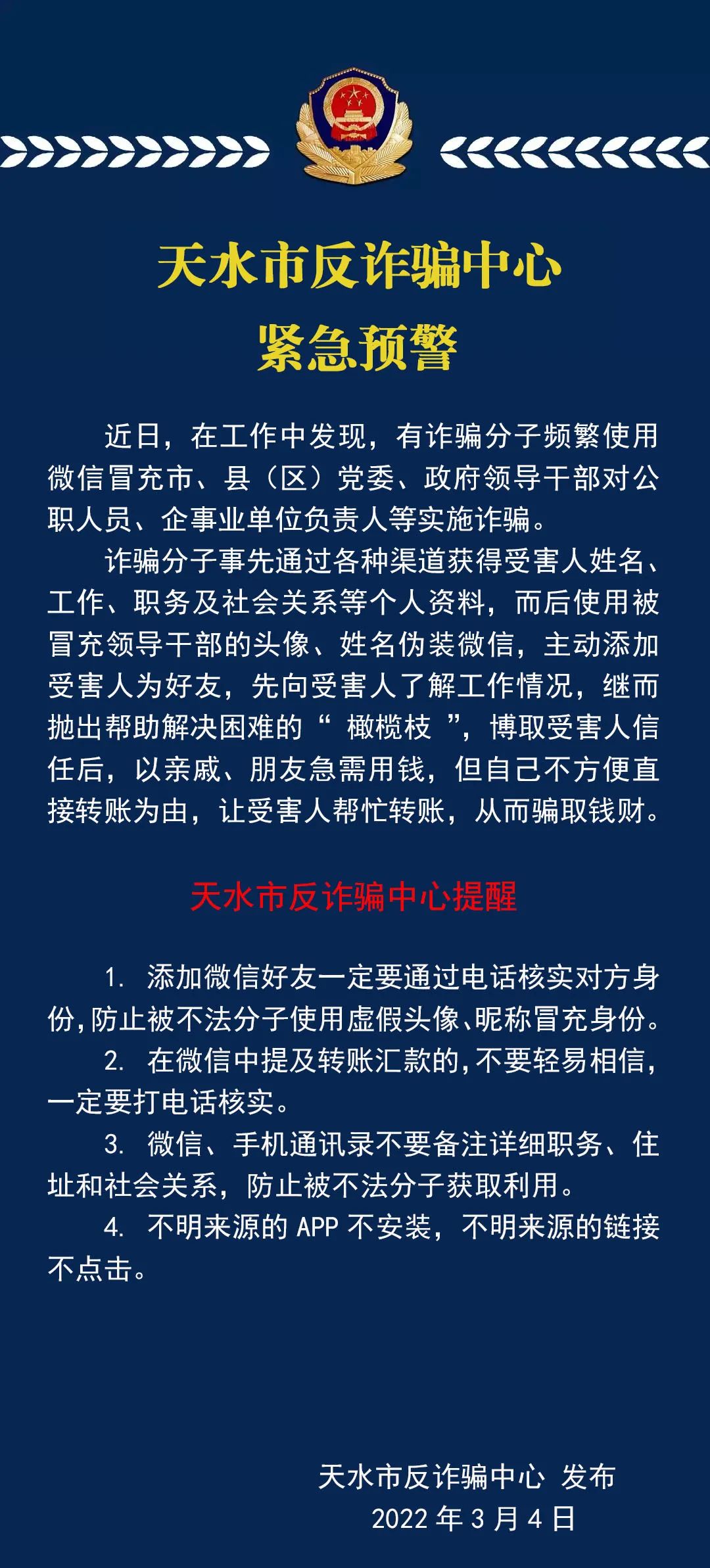 天水市反诈骗中心
紧急预警

近日，在工作中发现，有诈骗分子频繁使用微信冒充市、县（区）党委、政府领导干部对公职人员、企事业单位负责人等实施诈骗。

诈骗分子事先通过各种渠道获得受害人姓名、工作、职务及社会关系等个人资料，而后使用被冒充领导干部的头像、姓名伪装微信，主动添加受害人为好友，先向受害人了解工作情况，继而抛出帮助解决困难的“ 橄榄枝 ”，博取受害人信任后，以亲戚、朋友急需用钱，但自己不方便直接转账为由，让受害人帮忙转账，从而骗取钱财。

天水市反诈骗中心提醒

1. 添加微信好友一定要通过电话核实对方身份，防止被不法分子使用虚假头像、昵称冒充身份。

2. 在微信中提及转账汇款的，不要轻易相信，一定要打电话核实。

3. 微信、手机通讯录不要备注详细职务、住址和社会关系，防止被不法分子获取利用。

4. 不明来源的 APP 不安装，不明来源的链接不点击。

天水市反诈骗中心 发布
2022 年 3 月 4 日